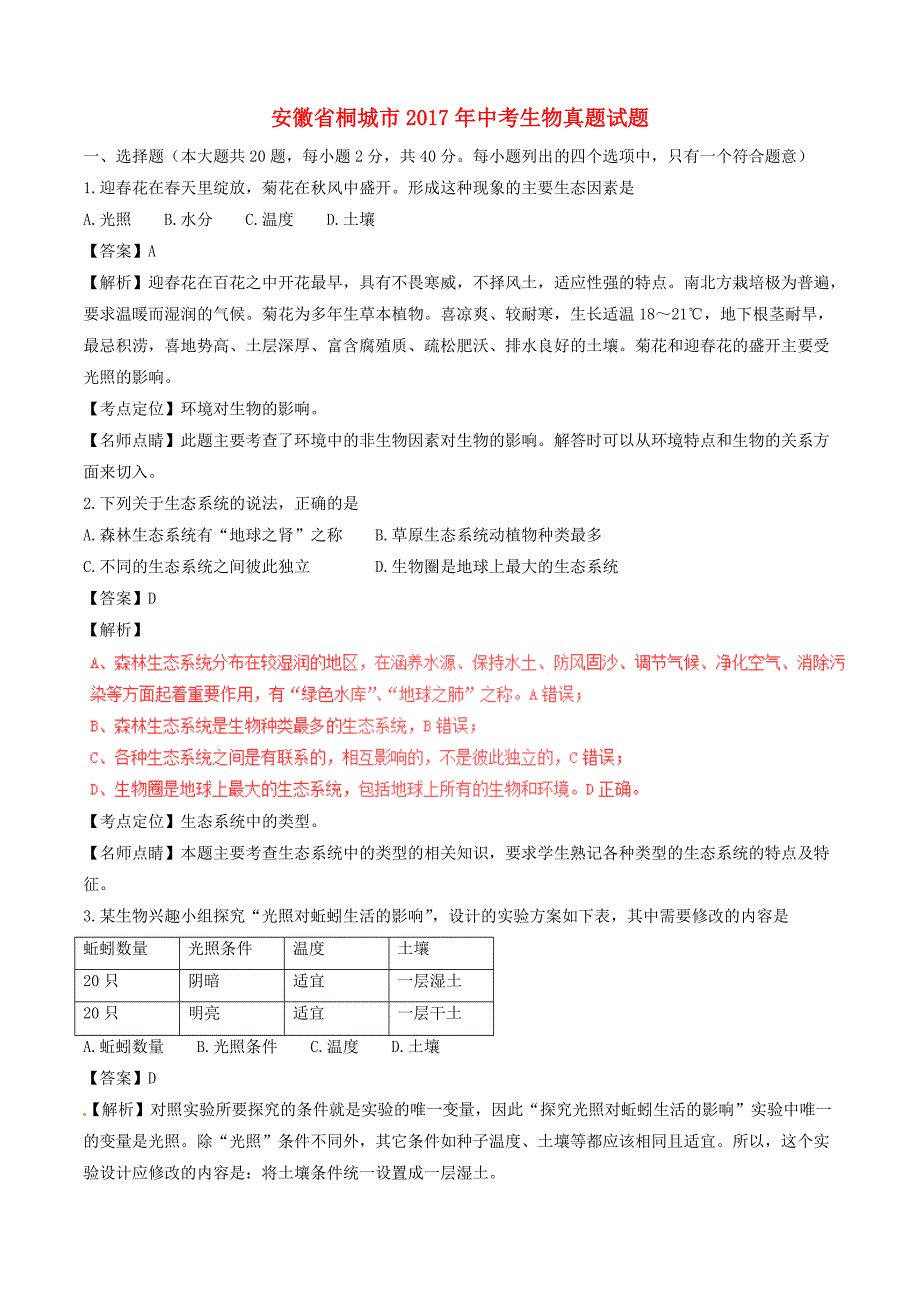 安徽省桐城市2017年中考生物真题试题

一、选择题（本大题共20题，每小题2分，共40分。每小题列出的四个选项中，只有一个符合题意）

1.迎春花在春天里绽放，菊花在秋风中盛开。形成这种现象的主要生态因素是

A.光照　B.水分　C.温度　D.土壤

【答案】A

【解析】迎春花在百花之中开花最早，具有不畏寒威，不择风土，适应性强的特点。南北方栽培极为普遍，要求温暖而湿润的气候。菊花为多年生草本植物。喜凉爽、较耐寒，生长适温18～21℃，地下根茎耐旱，最忌积涝，喜地势高、土层深厚、富含腐殖质、疏松肥沃、排水良好的土壤。菊花和迎春花的盛开主要受光照的影响。

【考点定位】环境对生物的影响。

【名师点睛】此题主要考查了环境中的非生物因素对生物的影响。解答时可以从环境特点和生物的关系方面来切入。

2.下列关于生态系统的说法，正确的是

A.森林生态系统有“地球之肾”之称　B.草原生态系统动植物种类最多

C.不同的生态系统之间彼此独立　D.生物圈是地球上最大的生态系统

【答案】D

【解析】

A、森林生态系统分布在较湿润的地区，在涵养水源、保持水土、防风固沙、调节气候、净化空气、消除污染等方面起着重要作用，有“绿色水库”、“地球之肺”之称。A错误；

B、森林生态系统是生物种类最多的生态系统，B错误；

C、各种生态系统之间是有联系的，相互影响的，不是彼此独立的，C错误；

D、生物圈是地球上最大的生态系统，包括地球上所有的生物和环境。D正确。

【考点定位】生态系统中的类型。

【名师点睛】本题主要考查生态系统中的类型的相关知识，要求学生熟记各种类型的生态系统的特点及特征。

3.某生物兴趣小组探究“光照对蚯蚓生活的影响”，设计的实验方案如下表，其中需要修改的内容是

| 蚯蚓数量 | 光照条件 | 温度 | 土壤 |
|---|---|---|---|
| 20只 | 阴暗 | 适宜 | 一层湿土 |
| 20只 | 明亮 | 适宜 | 一层干土 |

A.蚯蚓数量　B.光照条件　C.温度　D.土壤

【答案】D

【解析】对照实验所要探究的条件就是实验的唯一变量，因此“探究光照对蚯蚓生活的影响”实验中唯一的变量是光照。除“光照”条件不同外，其它条件如种子温度、土壤等都应该相同且适宜。所以，这个实验设计应修改的内容是：将土壤条件统一设置成一层湿土。